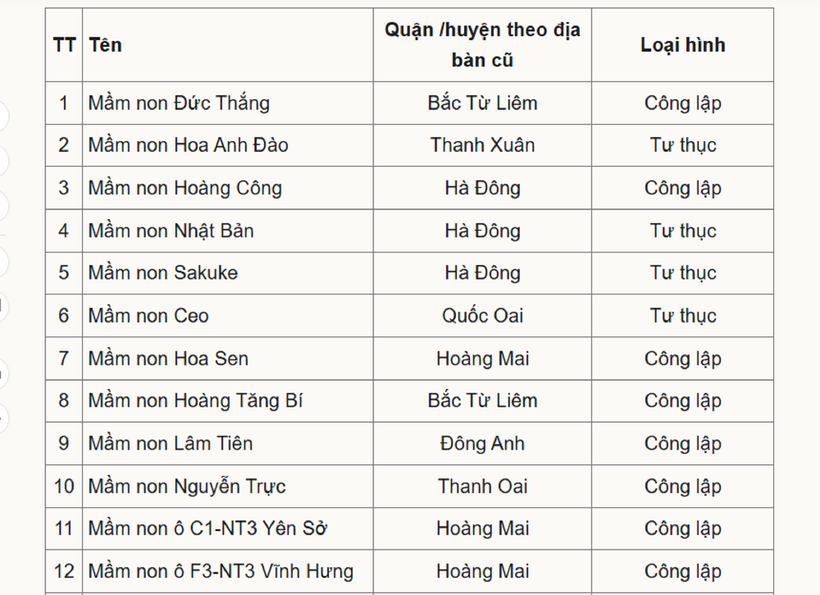 | TT | Tên | Quận /huyện theo địa bàn cũ | Loại hình |
|---|---|---|---|
| 1 | Mầm non Đức Thắng | Bắc Từ Liêm | Công lập |
| 2 | Mầm non Hoa Anh Đào | Thanh Xuân | Tư thục |
| 3 | Mầm non Hoàng Công | Hà Đông | Công lập |
| 4 | Mầm non Nhật Bản | Hà Đông | Tư thục |
| 5 | Mầm non Sakuke | Hà Đông | Tư thục |
| 6 | Mầm non Ceo | Quốc Oai | Tư thục |
| 7 | Mầm non Hoa Sen | Hoàng Mai | Công lập |
| 8 | Mầm non Hoàng Tăng Bí | Bắc Từ Liêm | Công lập |
| 9 | Mầm non Lâm Tiên | Đông Anh | Công lập |
| 10 | Mầm non Nguyễn Trực | Thanh Oai | Công lập |
| 11 | Mầm non ô C1-NT3 Yên Sở | Hoàng Mai | Công lập |
| 12 | Mầm non ô F3-NT3 Vĩnh Hưng | Hoàng Mai | Công lập |